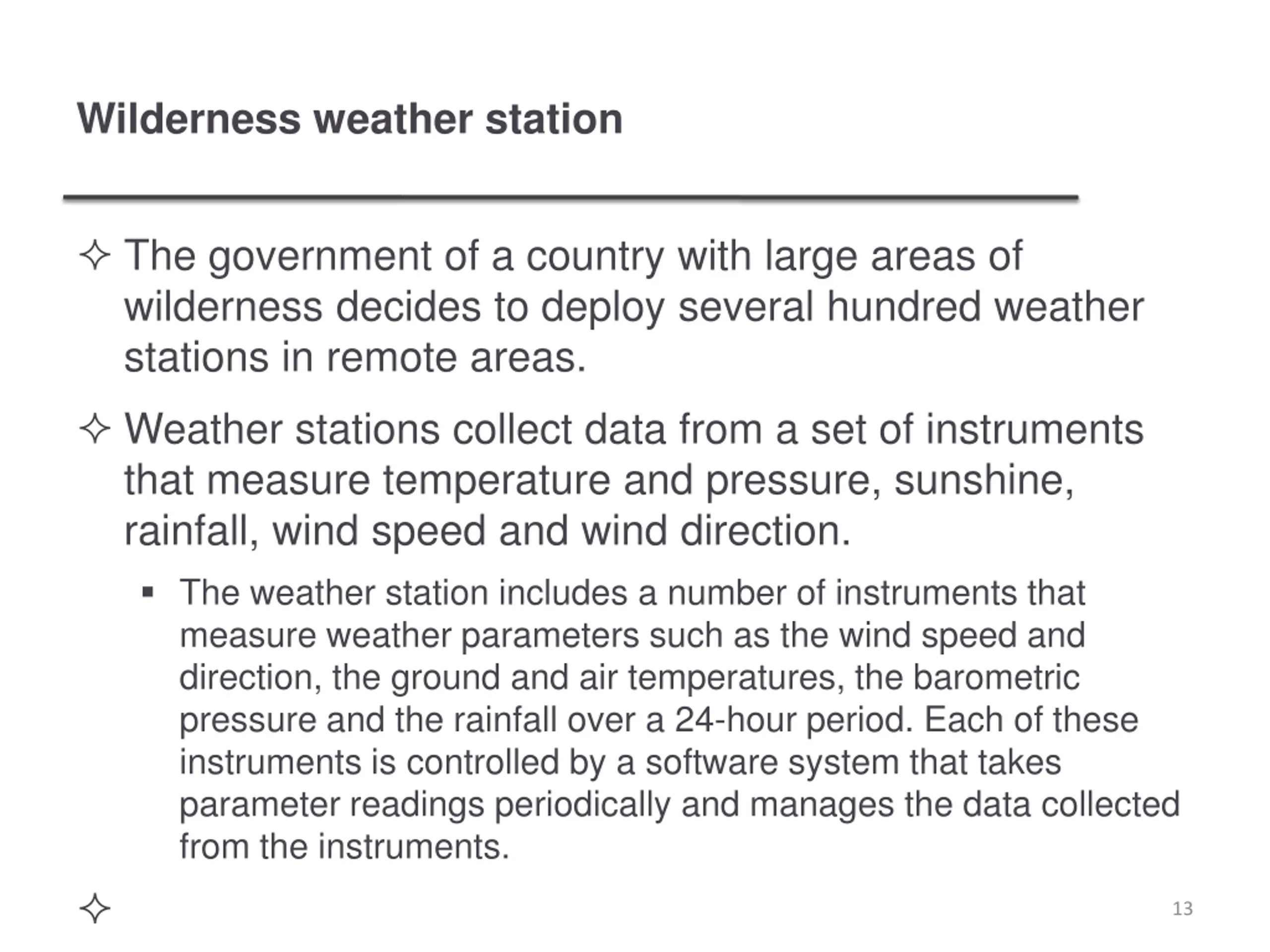 Wilderness weather station

✧ The government of a country with large areas of wilderness decides to deploy several hundred weather stations in remote areas.

✧ Weather stations collect data from a set of instruments that measure temperature and pressure, sunshine, rainfall, wind speed and wind direction.

▪ The weather station includes a number of instruments that measure weather parameters such as the wind speed and direction, the ground and air temperatures, the barometric pressure and the rainfall over a 24-hour period. Each of these instruments is controlled by a software system that takes parameter readings periodically and manages the data collected from the instruments.

✧

13